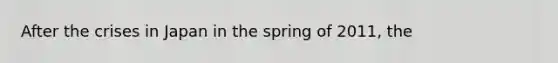 After the crises in Japan in the spring of 2011, the